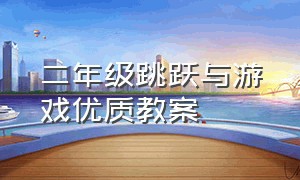 二年级跳跃与游戏优质教案